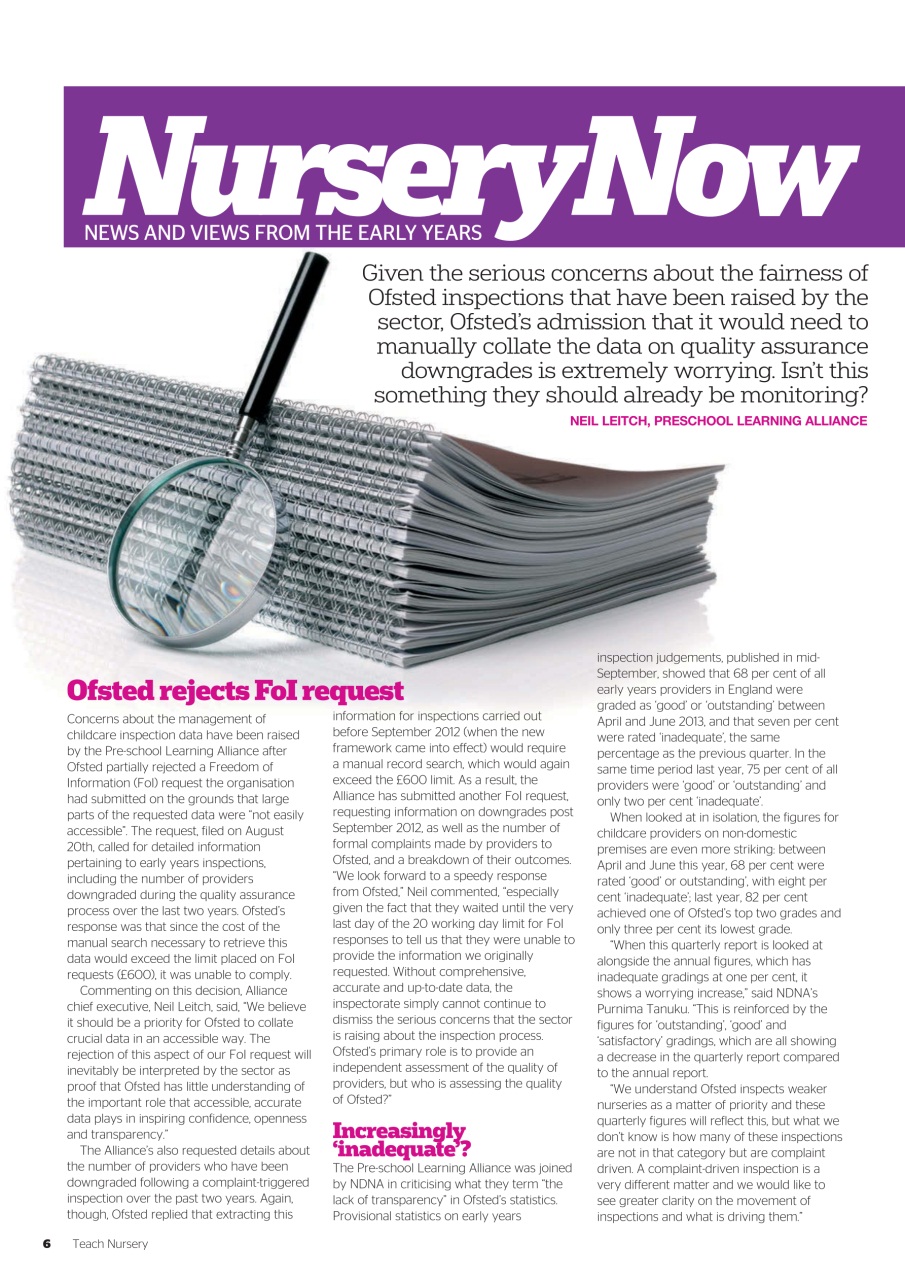 NurseryNow
NEWS AND VIEWS FROM THE EARLY YEARS

Given the serious concerns about the fairness of Ofsted inspections that have been raised by the sector, Ofsted's admission that it would need to manually collate the data on quality assurance downgrades is extremely worrying. Isn't this something they should already be monitoring?
NEIL LEITCH, PRESCHOOL LEARNING ALLIANCE

Ofsted rejects FoI request

Concerns about the management of childcare inspection data have been raised by the Pre-school Learning Alliance after Ofsted partially rejected a Freedom of Information (FoI) request the organisation had submitted on the grounds that large parts of the requested data were "not easily accessible". The request, filed on August 20th, called for detailed information pertaining to early years inspections, including the number of providers downgraded during the quality assurance process over the last two years. Ofsted's response was that since the cost of the manual search necessary to retrieve this data would exceed the limit placed on FoI requests (£600), it was unable to comply.

Commenting on this decision, Alliance chief executive, Neil Leitch, said, "We believe it should be a priority for Ofsted to collate crucial data in an accessible way. The rejection of this aspect of our FoI request will inevitably be interpreted by the sector as proof that Ofsted has little understanding of the important role that accessible, accurate data plays in inspiring confidence, openness and transparency."

The Alliance's also requested details about the number of providers who have been downgraded following a complaint-triggered inspection over the past two years. Again, though, Ofsted replied that extracting this information for inspections carried out before September 2012 (when the new framework came into effect) would require a manual record search, which would again exceed the £600 limit. As a result, the Alliance has submitted another FoI request, requesting information on downgrades post September 2012, as well as the number of formal complaints made by providers to Ofsted, and a breakdown of their outcomes. "We look forward to a speedy response from Ofsted," Neil commented, "especially given the fact that they waited until the very last day of the 20 working day limit for FoI responses to tell us that they were unable to provide the information we originally requested. Without comprehensive, accurate and up-to-date data, the inspectorate simply cannot continue to dismiss the serious concerns that the sector is raising about the inspection process. Ofsted's primary role is to provide an independent assessment of the quality of providers, but who is assessing the quality of Ofsted?"

Increasingly 'inadequate'?

The Pre-school Learning Alliance was joined by NDNA in criticising what they term "the lack of transparency" in Ofsted's statistics. Provisional statistics on early years inspection judgements, published in mid-September, showed that 68 per cent of all early years providers in England were graded as 'good' or 'outstanding' between April and June 2013, and that seven per cent were rated 'inadequate', the same percentage as the previous quarter. In the same time period last year, 75 per cent of all providers were 'good' or 'outstanding' and only two per cent 'inadequate'.

When looked at in isolation, the figures for childcare providers on non-domestic premises are even more striking: between April and June this year, 68 per cent were rated 'good' or outstanding', with eight per cent 'inadequate'; last year, 82 per cent achieved one of Ofsted's top two grades and only three per cent its lowest grade.

"When this quarterly report is looked at alongside the annual figures, which has inadequate gradings at one per cent, it shows a worrying increase," said NDNA's Purnima Tanuku. "This is reinforced by the figures for 'outstanding', 'good' and 'satisfactory' gradings, which are all showing a decrease in the quarterly report compared to the annual report.

"We understand Ofsted inspects weaker nurseries as a matter of priority and these quarterly figures will reflect this, but what we don't know is how many of these inspections are not in that category but are complaint driven. A complaint-driven inspection is a very different matter and we would like to see greater clarity on the movement of inspections and what is driving them."

6 Teach Nursery